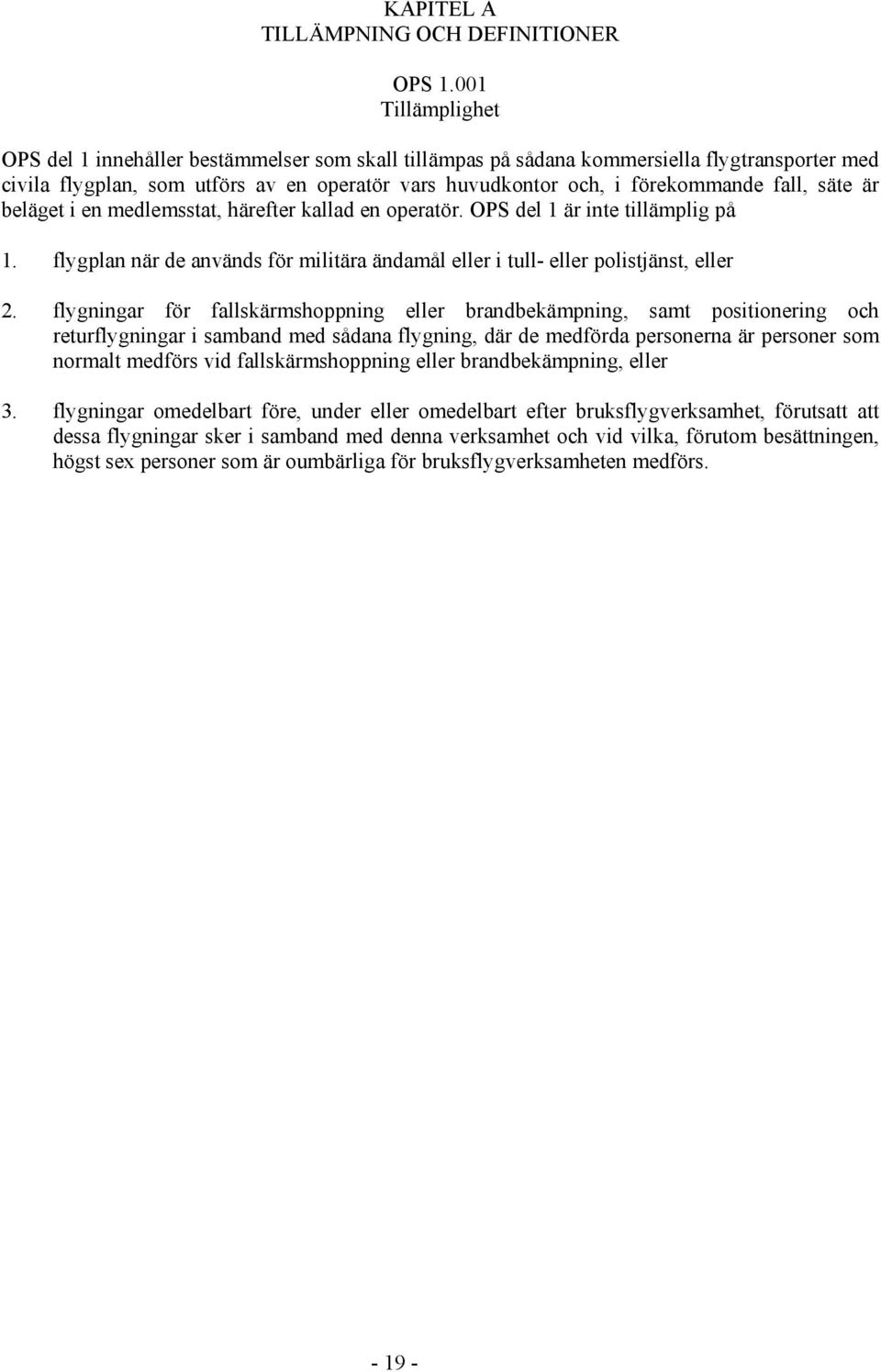 KAPITEL A
TILLÄMPNING OCH DEFINITIONER

OPS 1.001
Tillämplighet

OPS del 1 innehåller bestämmelser som skall tillämpas på sådana kommersiella flygtransporter med civila flygplan, som utförs av en operatör vars huvudkontor och, i förekommande fall, säte är beläget i en medlemsstat, härefter kallad en operatör. OPS del 1 är inte tillämplig på

1. flygplan när de används för militära ändamål eller i tull- eller polistjänst, eller

2. flygningar för fallskärmshoppning eller brandbekämpning, samt positionering och returflygningar i samband med sådana flygning, där de medförda personerna är personer som normalt medförs vid fallskärmshoppning eller brandbekämpning, eller

3. flygningar omedelbart före, under eller omedelbart efter bruksflygverksamhet, förutsatt att dessa flygningar sker i samband med denna verksamhet och vid vilka, förutom besättningen, högst sex personer som är oumbärliga för bruksflygverksamheten medförs.

- 19 -